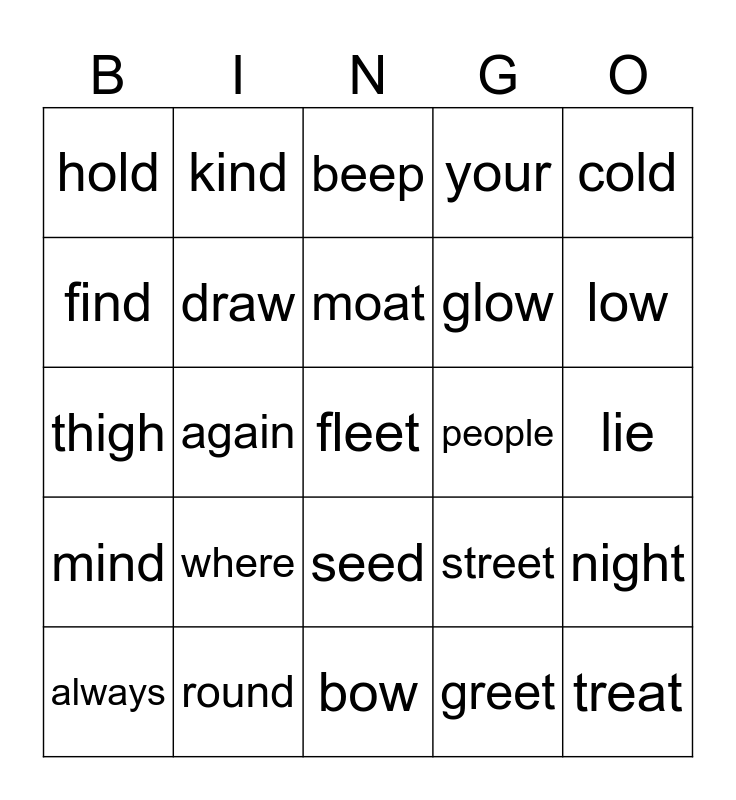 | B | I | N | G | O |
|---|---|---|---|---|
| hold | kind | beep | your | cold |
| find | draw | moat | glow | low |
| thigh | again | fleet | people | lie |
| mind | where | seed | street | night |
| always | round | bow | greet | treat |